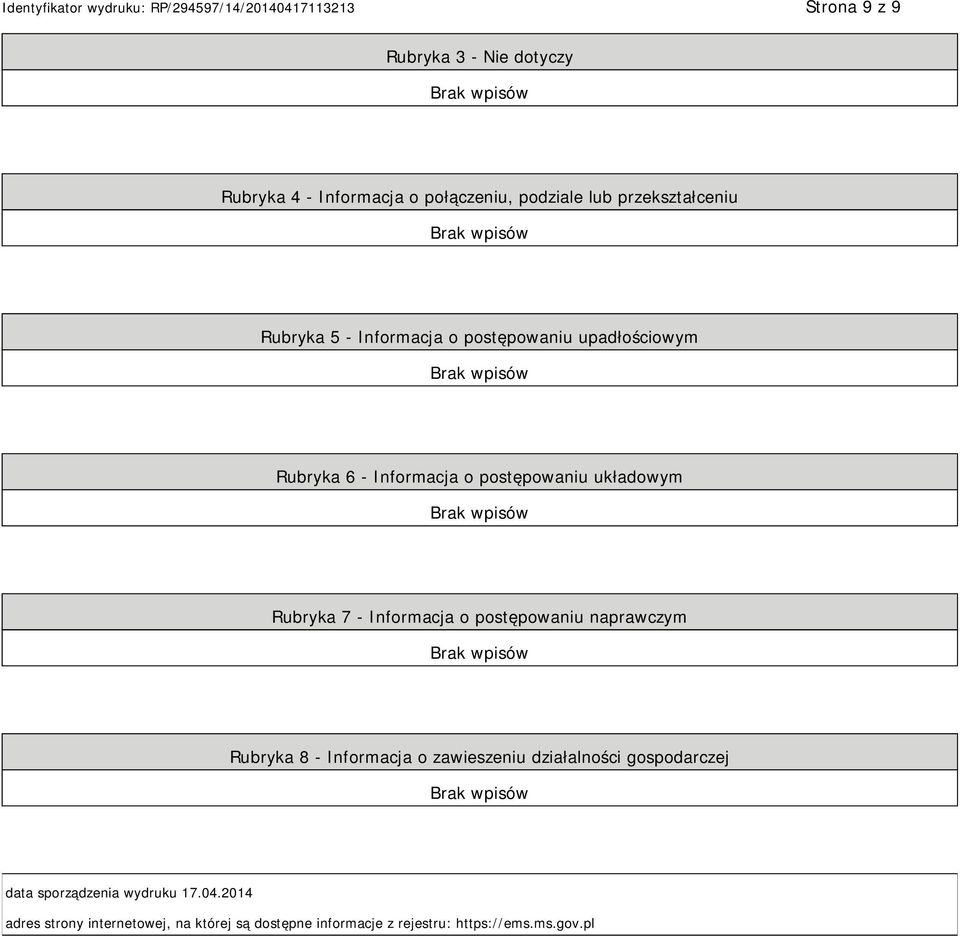 Identyfikator wydruku: RP/294597/14/20140417113213

Strona 9 z 9

Rubryka 3 - Nie dotyczy

Brak wpisów

Rubryka 4 - Informacja o połączeniu, podziale lub przekształceniu

Brak wpisów

Rubryka 5 - Informacja o postępowaniu upadłościowym

Brak wpisów

Rubryka 6 - Informacja o postępowaniu układowym

Brak wpisów

Rubryka 7 - Informacja o postępowaniu naprawczym

Brak wpisów

Rubryka 8 - Informacja o zawieszeniu działalności gospodarczej

Brak wpisów

data sporządzenia wydruku 17.04.2014

adres strony internetowej, na której są dostępne informacje z rejestru: https://ems.ms.gov.pl